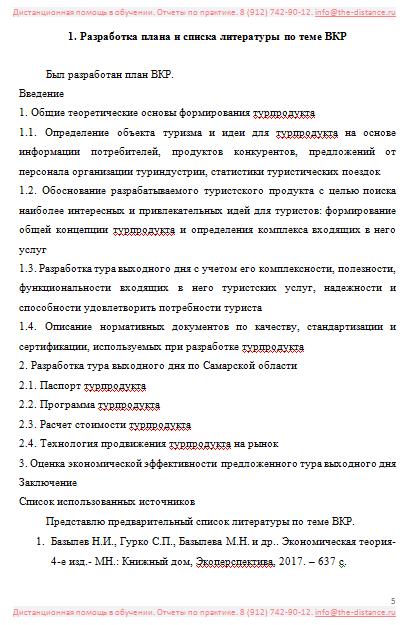 Дистанционная помощь в обучении. Отчеты по практике. 8 (912) 742-90-12. info@the-distance.ru

1. Разработка плана и списка литературы по теме ВКР

Был разработан план ВКР.

Введение

1. Общие теоретические основы формирования турпродукта

1.1. Определение объекта туризма и идеи для турпродукта на основе информации потребителей, продуктов конкурентов, предложений от персонала организации туриндустрии, статистики туристических поездок

1.2. Обоснование разрабатываемого туристского продукта с целью поиска наиболее интересных и привлекательных идей для туристов: формирование общей концепции турпродукта и определения комплекса входящих в него услуг

1.3. Разработка тура выходного дня с учетом его комплексности, полезности, функциональности входящих в него туристских услуг, надежности и способности удовлетворить потребности туриста

1.4. Описание нормативных документов по качеству, стандартизации и сертификации, используемых при разработке турпродукта

2. Разработка тура выходного дня по Самарской области

2.1. Паспорт турпродукта

2.2. Программа турпродукта

2.3. Расчет стоимости турпродукта

2.4. Технология продвижения турпродукта на рынок

3. Оценка экономической эффективности предложенного тура выходного дня

Заключение

Список использованных источников

Представлю предварительный список литературы по теме ВКР.

1. Базылев Н.И., Гурко С.П., Базылева М.Н. и др.. Экономическая теория- 4-е изд.- МН.: Книжный дом, Экоперспектива, 2017. – 637 с.

5

Дистанционная помощь в обучении. Отчеты по практике. 8 (912) 742-90-12. info@the-distance.ru